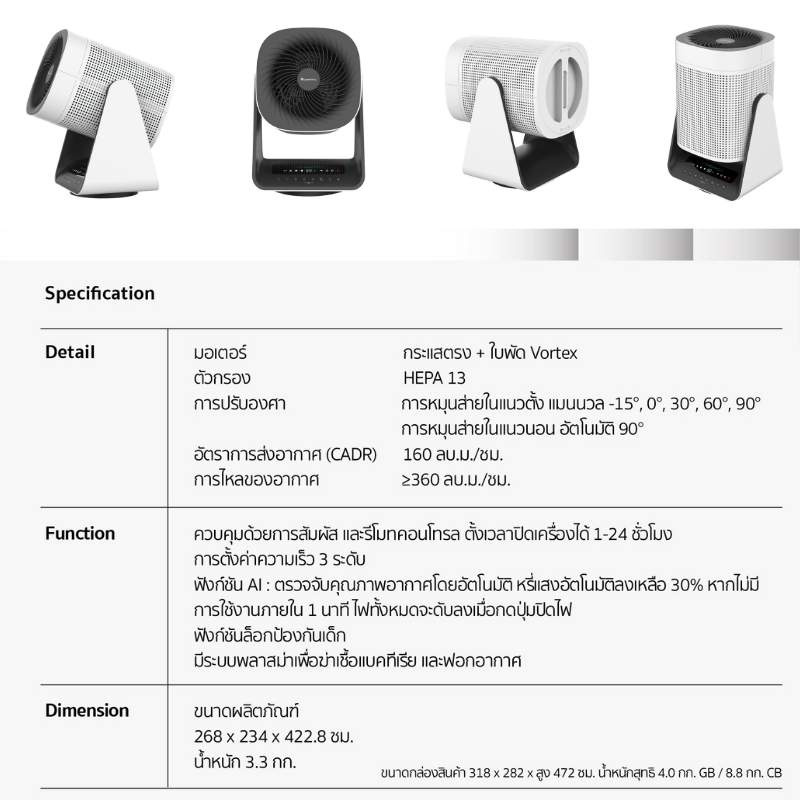 Specification

| Detail | มอเตอร์ | กระแสตรง + ใบพัด Vortex |
|---|---|---|
| | ตัวกรอง | HEPA 13 |
| | การปรับองศา | การหมุนส่ายในแนวตั้ง แมนนวล -15°, 0°, 30°, 60°, 90° การหมุนส่ายในแนวนอน อัตโนมัติ 90° |
| | อัตราการส่งอากาศ (CADR) | 160 ลบ.ม./ชม. |
| | การไหลของอากาศ | ≥360 ลบ.ม./ชม. |

Function
ควบคุมด้วยการสัมผัส และรีโมทคอนโทรล ตั้งเวลาปิดเครื่องได้ 1-24 ชั่วโมง
การตั้งค่าความเร็ว 3 ระดับ
ฟังก์ชัน AI : ตรวจจับคุณภาพอากาศโดยอัตโนมัติ หรี่แสงอัตโนมัติลงเหลือ 30% หากไม่มีการใช้งานภายใน 1 นาที ไฟทั้งหมดจะดับลงเมื่อกดปุ่มปิดไฟ
ฟังก์ชันล็อกป้องกันเด็ก
มีระบบพลาสม่าเพื่อฆ่าเชื้อแบคทีเรีย และฟอกอากาศ

Dimension
ขนาดผลิตภัณฑ์
268 x 234 x 422.8 ซม.
น้ำหนัก 3.3 กก.

ขนาดกล่องสินค้า 318 x 282 x สูง 472 ซม. น้ำหนักสุทธิ 4.0 กก. GB / 8.8 กก. CB